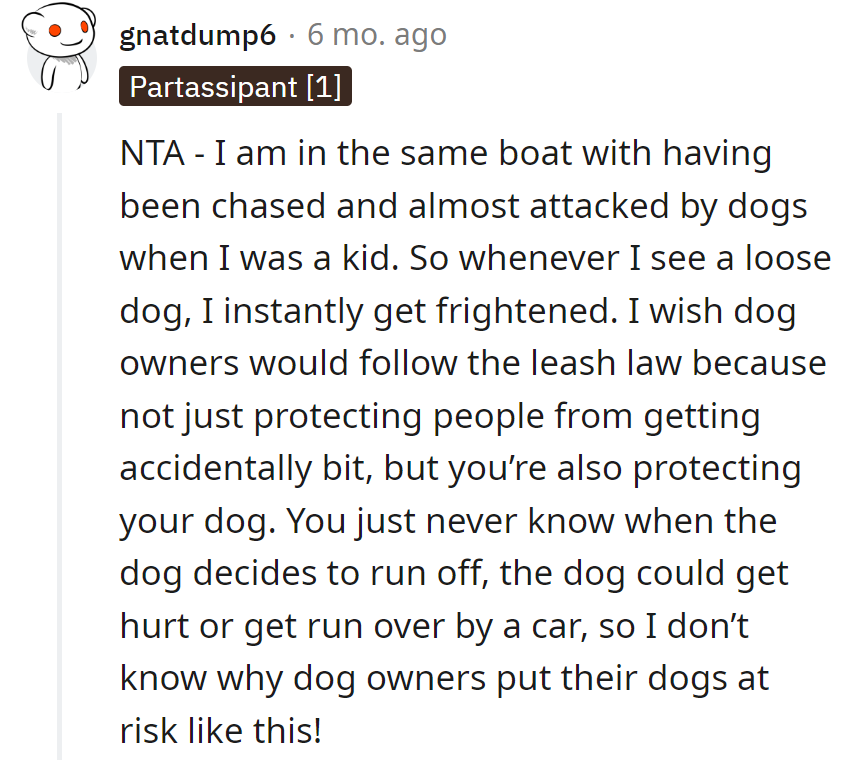 gnatdump6 · 6 mo. ago

Partassipant [1]

NTA - I am in the same boat with having been chased and almost attacked by dogs when I was a kid. So whenever I see a loose dog, I instantly get frightened. I wish dog owners would follow the leash law because not just protecting people from getting accidentally bit, but you're also protecting your dog. You just never know when the dog decides to run off, the dog could get hurt or get run over by a car, so I don't know why dog owners put their dogs at risk like this!